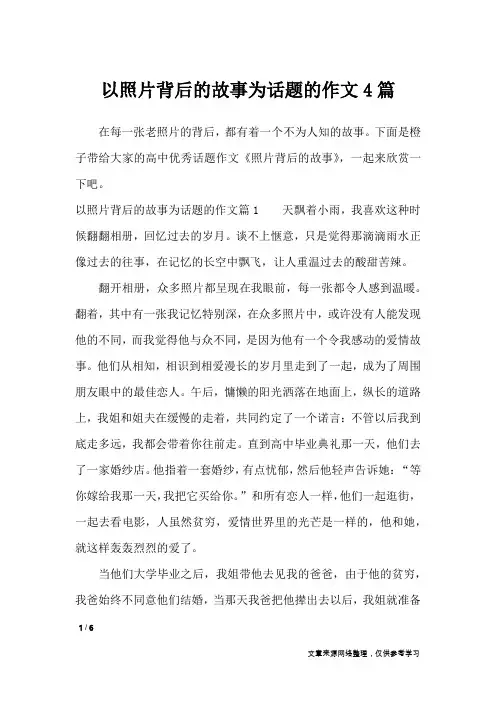 以照片背后的故事为话题的作文4篇

在每一张老照片的背后，都有着一个不为人知的故事。下面是橙子带给大家的高中优秀话题作文《照片背后的故事》，一起来欣赏一下吧。

以照片背后的故事为话题的作文篇1　　天飘着小雨，我喜欢这种时候翻翻相册，回忆过去的岁月。谈不上惬意，只是觉得那滴滴雨水正像过去的往事，在记忆的长空中飘飞，让人重温过去的酸甜苦辣。

翻开相册，众多照片都呈现在我眼前，每一张都令人感到温暖。翻着，其中有一张我记忆特别深，在众多照片中，或许没有人能发现他的不同，而我觉得他与众不同，是因为他有一个令我感动的爱情故事。他们从相知，相识到相爱漫长的岁月里走到了一起，成为了周围朋友眼中的最佳恋人。午后，慵懒的阳光洒落在地面上，纵长的道路上，我姐和姐夫在缓慢的走着，共同约定了一个诺言：不管以后我到底走多远，我都会带着你往前走。直到高中毕业典礼那一天，他们去了一家婚纱店。他指着一套婚纱，有点忧郁，然后他轻声告诉她：“等你嫁给我那一天，我把它买给你。”和所有恋人一样，他们一起逛街，一起去看电影，人虽然贫穷，爱情世界里的光芒是一样的，他和她，就这样轰轰烈烈的爱了。

当他们大学毕业之后，我姐带他去见我的爸爸，由于他的贫穷，我爸始终不同意他们结婚，当那天我爸把他撵出去以后，我姐就准备

1 / 6

文章来源网络整理，仅供参考学习